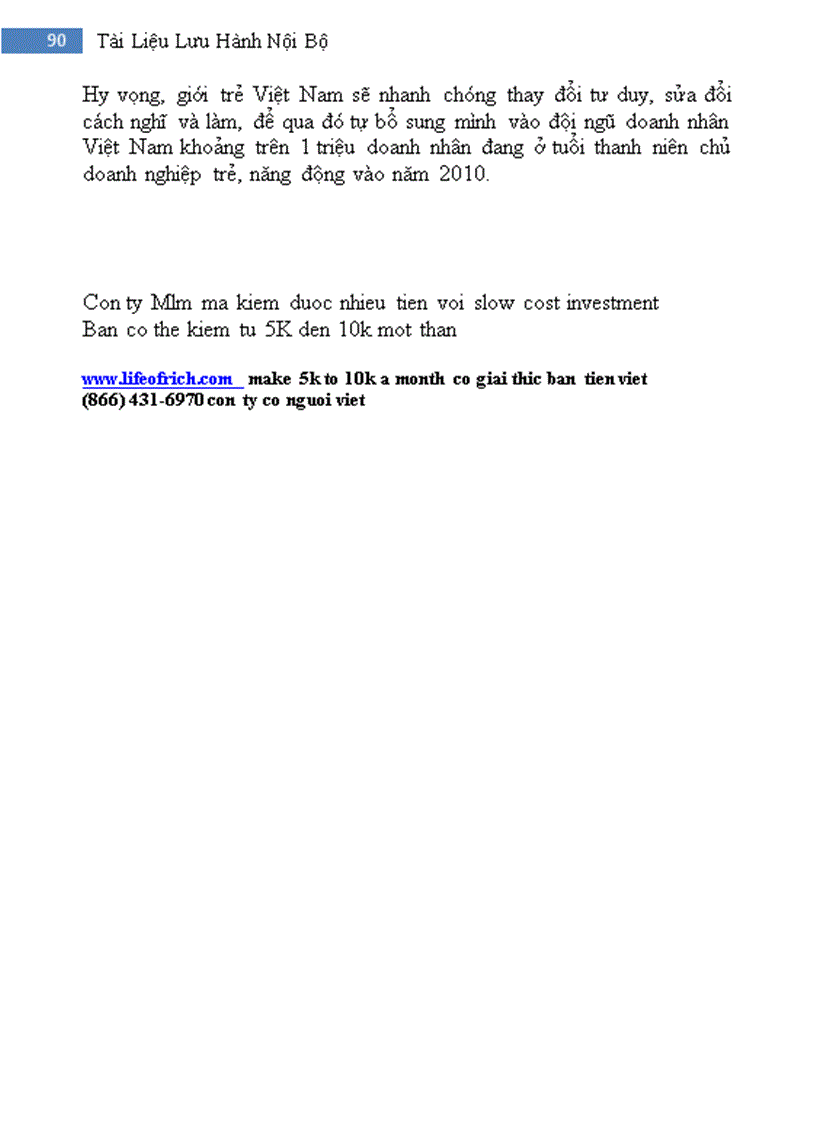 90 Tài Liệu Lưu Hành Nội Bộ

Hy vọng, giới trẻ Việt Nam sẽ nhanh chóng thay đổi tư duy, sửa đổi cách nghĩ và làm, để qua đó tự bổ sung mình vào đội ngũ doanh nhân Việt Nam khoảng trên 1 triệu doanh nhân đang ở tuổi thanh niên chủ doanh nghiệp trẻ, năng động vào năm 2010.

Con ty Mlm ma kiem duoc nhieu tien voi slow cost investment
Ban co the kiem tu 5K den 10k mot than

www.lifeofrich.com make 5k to 10k a month co giai thic ban tien viet
(866) 431-6970 con ty co nguoi viet